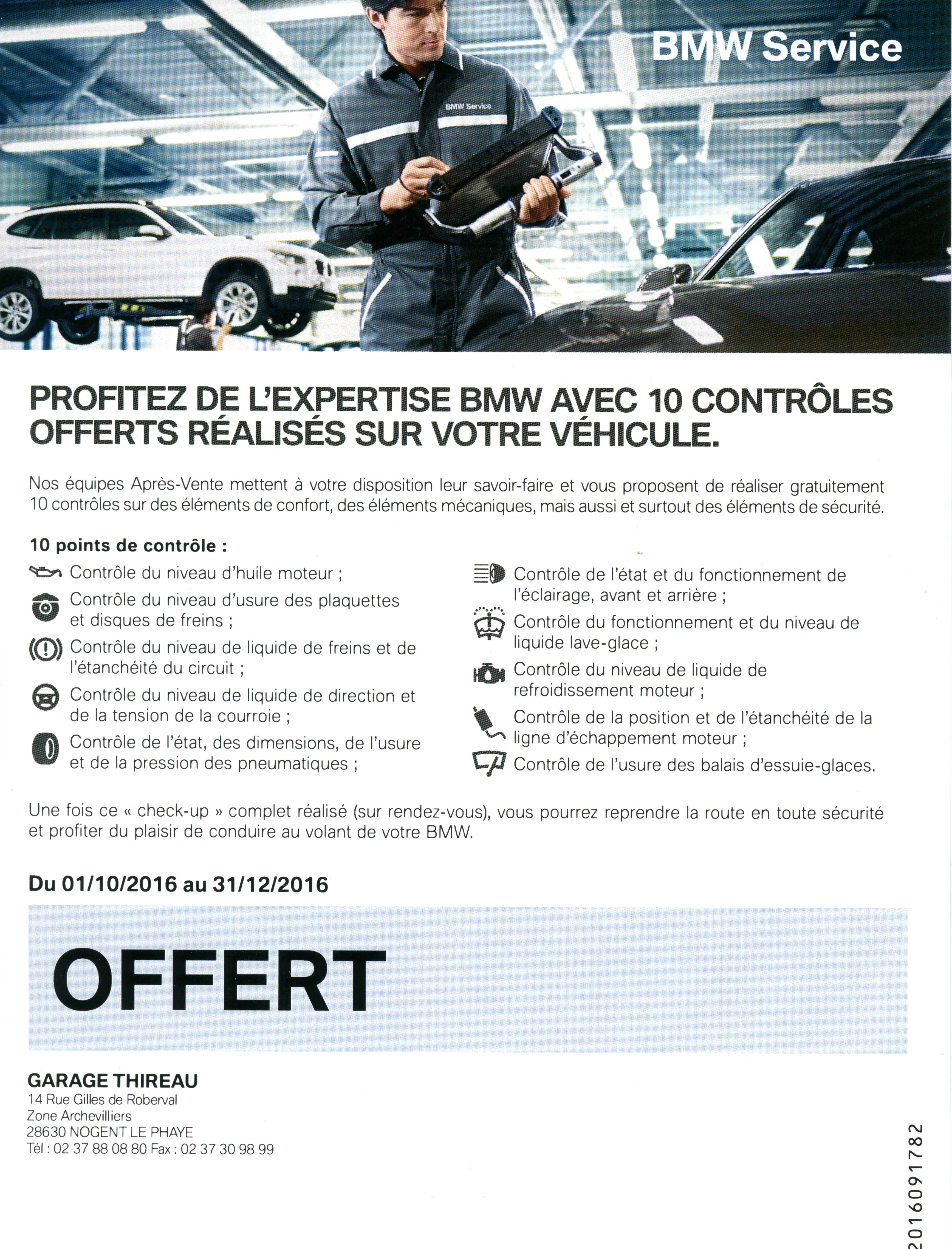 BMW Service

BMW Service

PROFITEZ DE L'EXPERTISE BMW AVEC 10 CONTRÔLES OFFERTS RÉALISÉS SUR VOTRE VÉHICULE.

Nos équipes Après-Vente mettent à votre disposition leur savoir-faire et vous proposent de réaliser gratuitement 10 contrôles sur des éléments de confort, des éléments mécaniques, mais aussi et surtout des éléments de sécurité.

10 points de contrôle :

Contrôle du niveau d'huile moteur ;

Contrôle du niveau d'usure des plaquettes et disques de freins ;

Contrôle du niveau de liquide de freins et de l'étanchéité du circuit ;

Contrôle du niveau de liquide de direction et de la tension de la courroie ;

Contrôle de l'état, des dimensions, de l'usure et de la pression des pneumatiques ;

Contrôle de l'état et du fonctionnement de l'éclairage, avant et arrière ;

Contrôle du fonctionnement et du niveau de liquide lave-glace ;

Contrôle du niveau de liquide de refroidissement moteur ;

Contrôle de la position et de l'étanchéité de la ligne d'échappement moteur ;

Contrôle de l'usure des balais d'essuie-glaces.

Une fois ce « check-up » complet réalisé (sur rendez-vous), vous pourrez reprendre la route en toute sécurité et profiter du plaisir de conduire au volant de votre BMW.

Du 01/10/2016 au 31/12/2016

OFFERT

GARAGE THIREAU
14 Rue Gilles de Roberval
Zone Archevilliers
28630 NOGENT LE PHAYE
Tél : 02 37 88 08 80 Fax : 02 37 30 98 99

2016091782